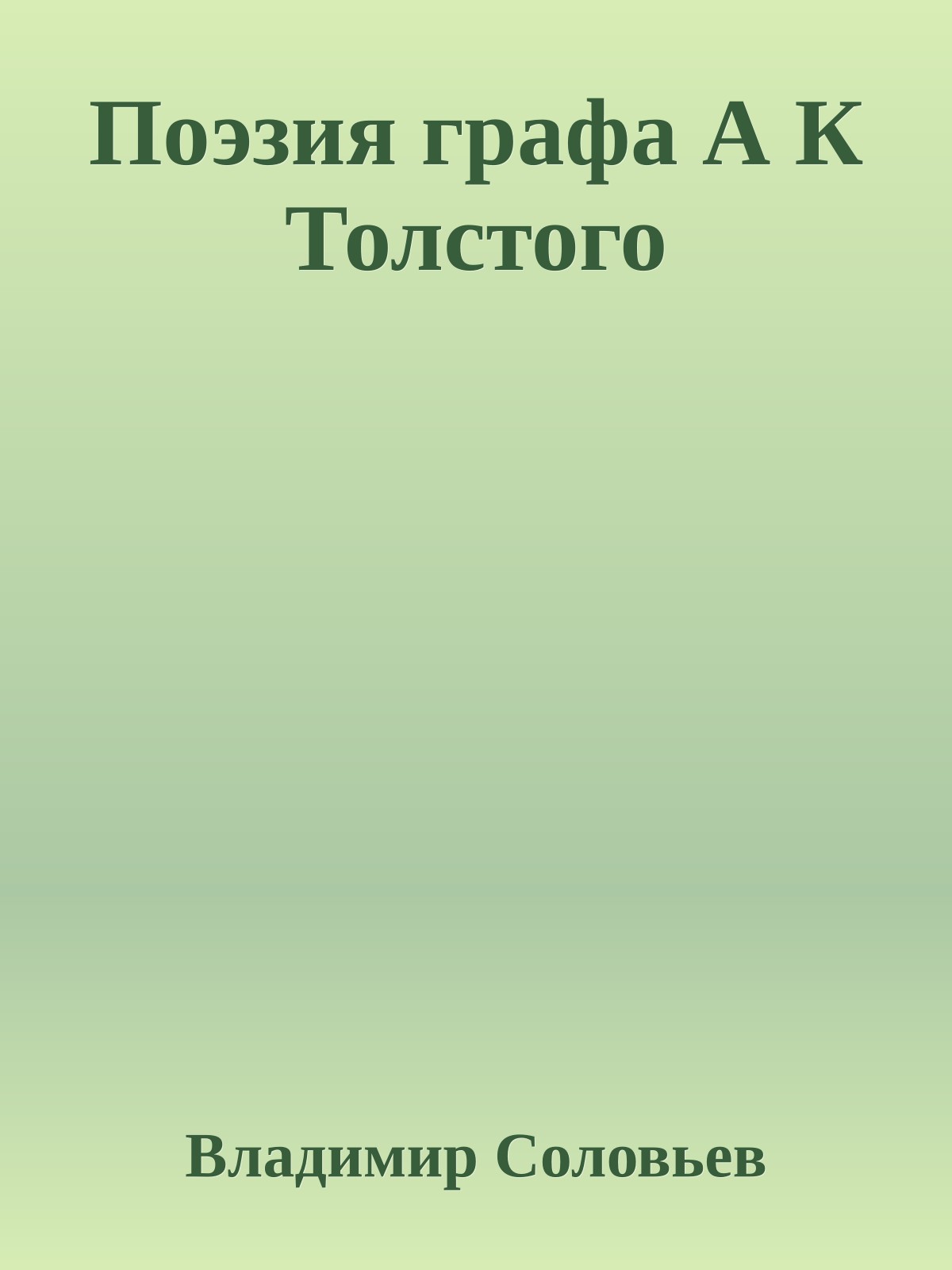 Поэзия графа А К Толстого

Владимир Соловьев